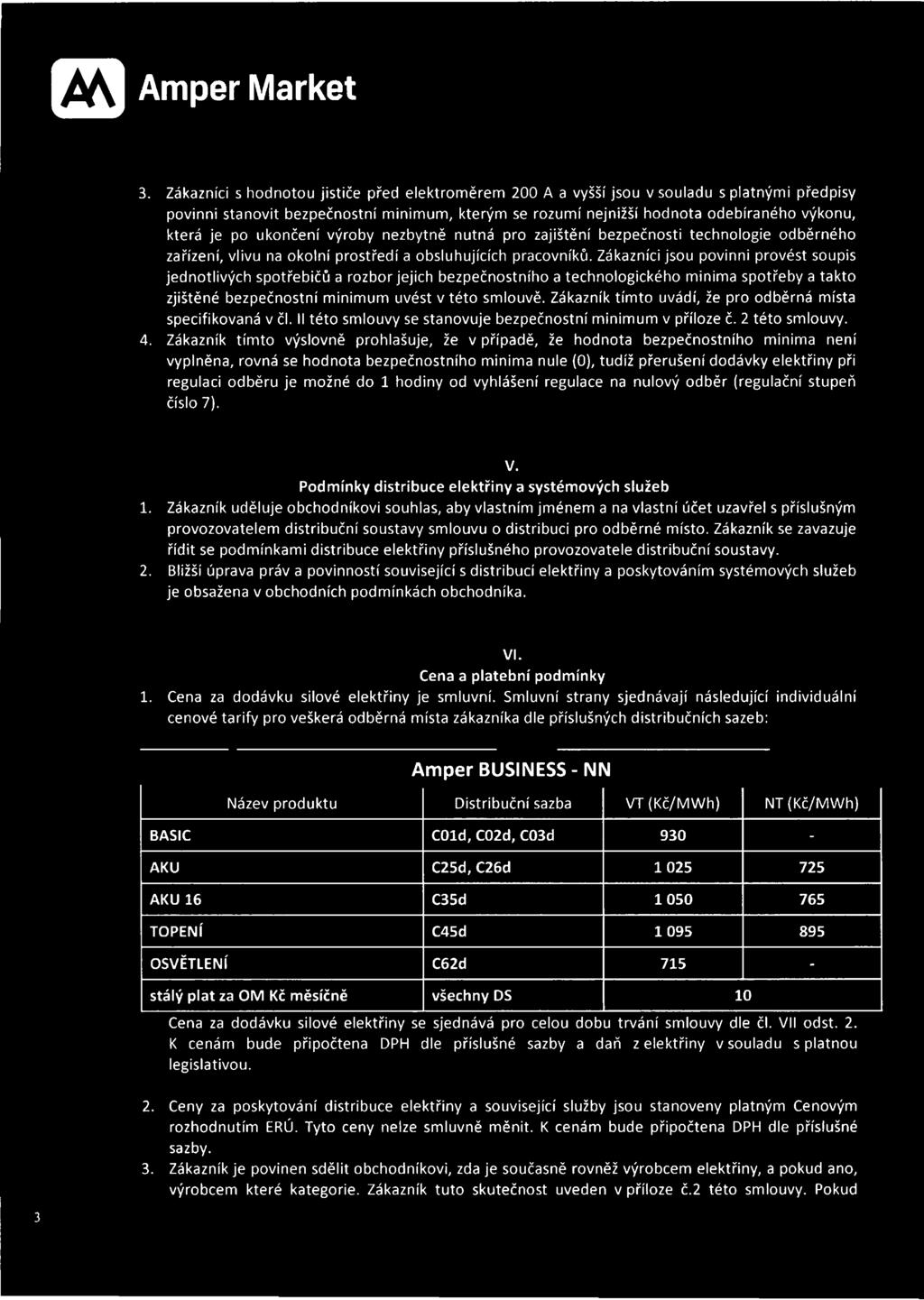 Amper Market

3. Zákazníci s hodnotou jističe před elektroměrem 200 A a vyšší jsou v souladu s platnými předpisy povinni stanovit bezpečnostní minimum, kterým se rozumí nejnižší hodnota odebíraného výkonu, která je po ukončení výroby nezbytně nutná pro zajištění bezpečnosti technologie odběrného zařízení, vlivu na okolní prostředí a obsluhujících pracovníků. Zákazníci jsou povinni provést soupis jednotlivých spotřebičů a rozbor jejich bezpečnostního a technologického minima spotřeby a takto zjištěné bezpečnostní minimum uvést v této smlouvě. Zákazník tímto uvádí, že pro odběrná místa specifikovaná v čl. II této smlouvy se stanovuje bezpečnostní minimum v příloze č. 2 této smlouvy.
4. Zákazník tímto výslovně prohlašuje, že v případě, že hodnota bezpečnostního minima není vyplněna, rovná se hodnota bezpečnostního minima nule (0), tudíž přerušení dodávky elektřiny při regulaci odběru je možné do 1 hodiny od vyhlášení regulace na nulový odběr (regulační stupeň číslo 7).

V.
Podmínky distribuce elektřiny a systémových služeb
1. Zákazník uděluje obchodníkovi souhlas, aby vlastním jménem a na vlastní účet uzavřel s příslušným provozovatelem distribuční soustavy smlouvu o distribuci pro odběrné místo. Zákazník se zavazuje řídit se podmínkami distribuce elektřiny příslušného provozovatele distribuční soustavy.
2. Bližší úprava práv a povinností související s distribucí elektřiny a poskytováním systémových služeb je obsažena v obchodních podmínkách obchodníka.

VI.
Cena a platební podmínky
1. Cena za dodávku silové elektřiny je smluvní. Smluvní strany sjednávají následující individuální cenové tarify pro veškerá odběrná místa zákazníka dle příslušných distribučních sazeb:

Amper BUSINESS - NN

| Název produktu | Distribuční sazba | VT (Kč/MWh) | NT (Kč/MWh) |
|---|---|---|---|
| BASIC | C01d, C02d, C03d | 930 | - |
| AKU | C25d, C26d | 1 025 | 725 |
| AKU 16 | C35d | 1 050 | 765 |
| TOPENÍ | C45d | 1 095 | 895 |
| OSVĚTLENÍ | C62d | 715 | - |
| stálý plat za OM Kč měsíčně | všechny DS | 10 | |

Cena za dodávku silové elektřiny se sjednává pro celou dobu trvání smlouvy dle čl. VII odst. 2. K cenám bude připočtena DPH dle příslušné sazby a daň z elektřiny v souladu s platnou legislativou.

2. Ceny za poskytování distribuce elektřiny a související služby jsou stanoveny platným Cenovým rozhodnutím ERÚ. Tyto ceny nelze smluvně měnit. K cenám bude připočtena DPH dle příslušné sazby.
3. Zákazník je povinen sdělit obchodníkovi, zda je současně rovněž výrobcem elektřiny, a pokud ano, výrobcem které kategorie. Zákazník tuto skutečnost uveden v příloze č.2 této smlouvy. Pokud

3